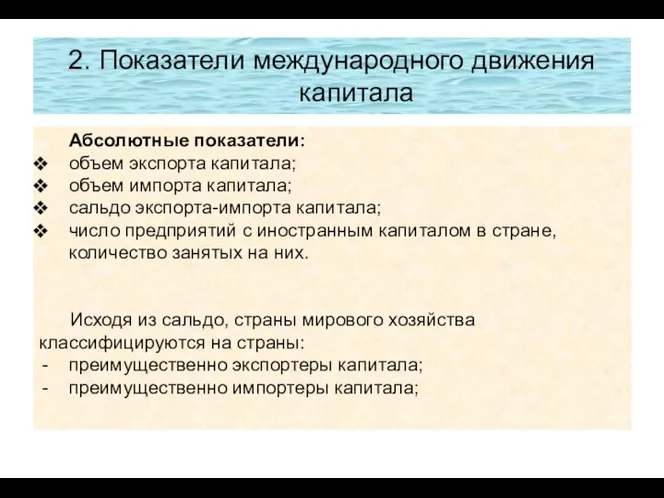 2. Показатели международного движения капитала

Абсолютные показатели:
❖ объем экспорта капитала;
❖ объем импорта капитала;
❖ сальдо экспорта-импорта капитала;
❖ число предприятий с иностранным капиталом в стране, количество занятых на них.

Исходя из сальдо, страны мирового хозяйства классифицируются на страны:
- преимущественно экспортеры капитала;
- преимущественно импортеры капитала;